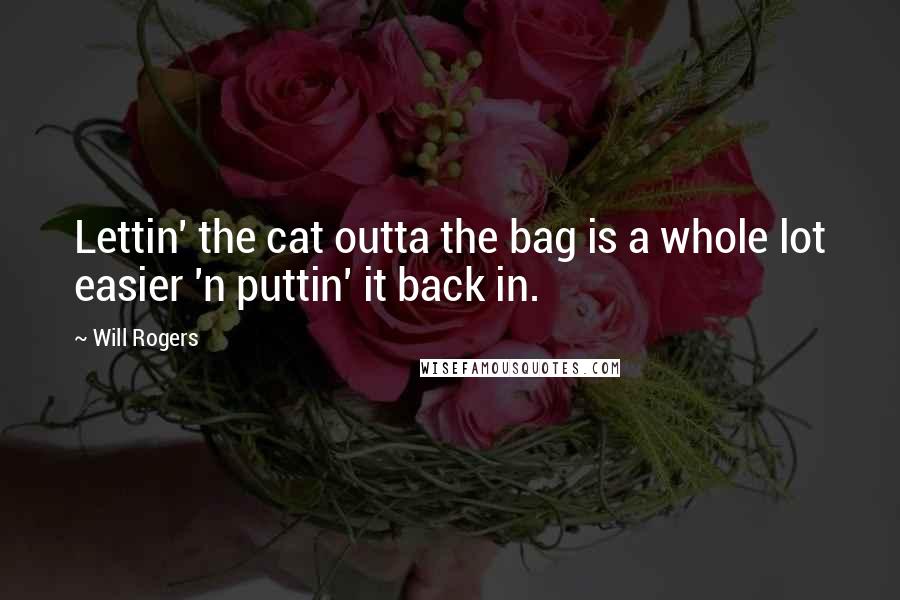 Lettin' the cat outta the bag is a whole lot easier 'n puttin' it back in.

~ Will Rogers

WISEFAMOUSQUOTES.COM